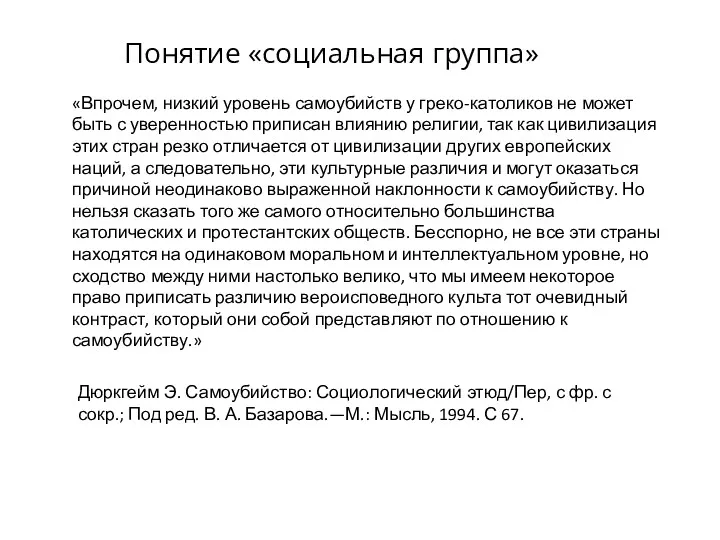 Понятие «социальная группа»

«Впрочем, низкий уровень самоубийств у греко-католиков не может быть с уверенностью приписан влиянию религии, так как цивилизация этих стран резко отличается от цивилизации других европейских наций, а следовательно, эти культурные различия и могут оказаться причиной неодинаково выраженной наклонности к самоубийству. Но нельзя сказать того же самого относительно большинства католических и протестантских обществ. Бесспорно, не все эти страны находятся на одинаковом моральном и интеллектуальном уровне, но сходство между ними настолько велико, что мы имеем некоторое право приписать различию вероисповедного культа тот очевидный контраст, который они собой представляют по отношению к самоубийству.»

Дюркгейм Э. Самоубийство: Социологический этюд/Пер, с фр. с сокр.; Под ред. В. А. Базарова.—М.: Мысль, 1994. С 67.